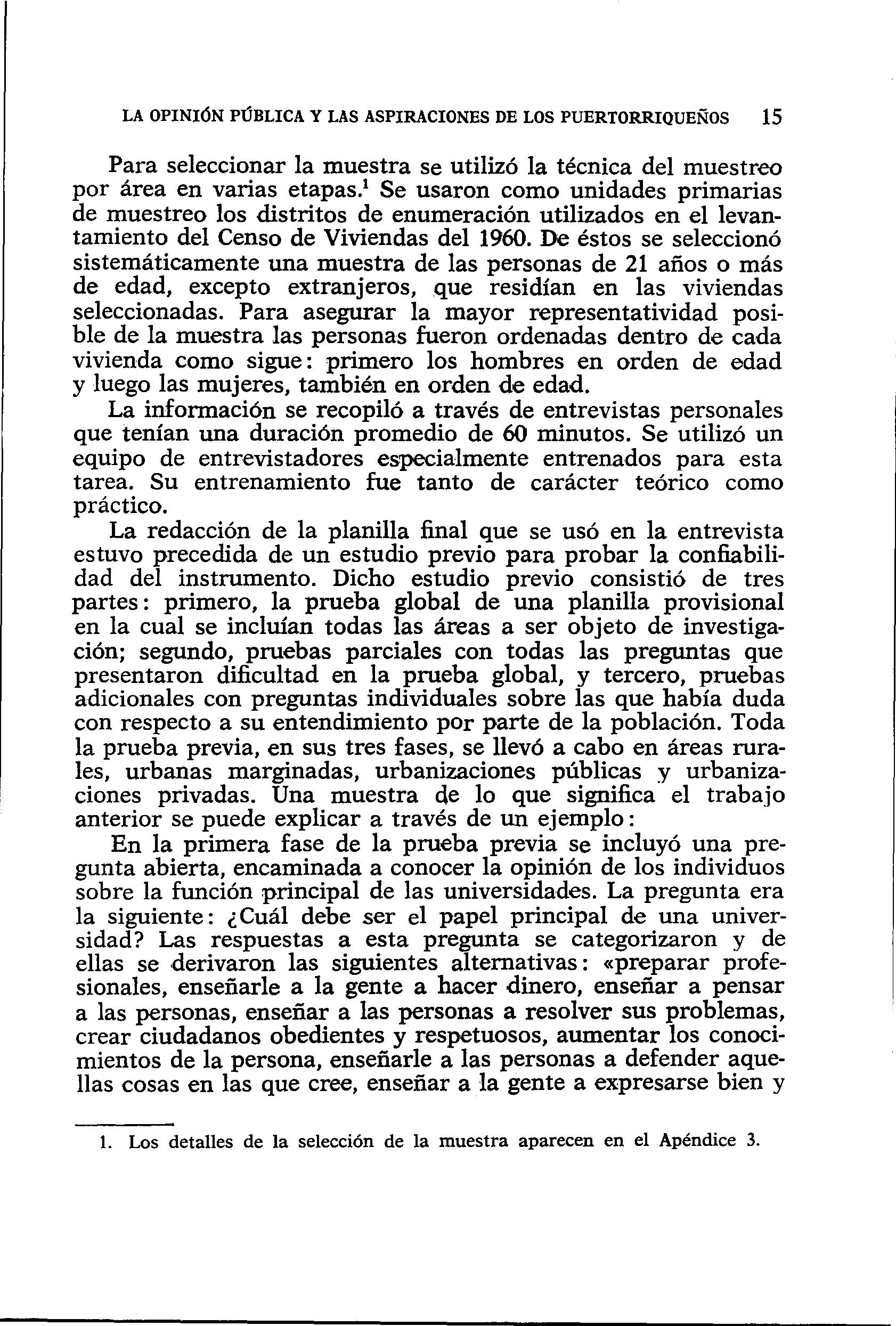 LA OPINIÓN PÚBLICA Y LAS ASPIRACIONES DE LOS PUERTORRIQUEÑOS 15

Para seleccionar la muestra se utilizó la técnica del muestreo por área en varias etapas.$^1$ Se usaron como unidades primarias de muestreo los distritos de enumeración utilizados en el levantamiento del Censo de Viviendas del 1960. De éstos se seleccionó sistemáticamente una muestra de las personas de 21 años o más de edad, excepto extranjeros, que residían en las viviendas seleccionadas. Para asegurar la mayor representatividad posible de la muestra las personas fueron ordenadas dentro de cada vivienda como sigue: primero los hombres en orden de edad y luego las mujeres, también en orden de edad.

La información se recopiló a través de entrevistas personales que tenían una duración promedio de 60 minutos. Se utilizó un equipo de entrevistadores especialmente entrenados para esta tarea. Su entrenamiento fue tanto de carácter teórico como práctico.

La redacción de la planilla final que se usó en la entrevista estuvo precedida de un estudio previo para probar la confiabilidad del instrumento. Dicho estudio previo consistió de tres partes: primero, la prueba global de una planilla provisional en la cual se incluían todas las áreas a ser objeto de investigación; segundo, pruebas parciales con todas las preguntas que presentaron dificultad en la prueba global, y tercero, pruebas adicionales con preguntas individuales sobre las que había duda con respecto a su entendimiento por parte de la población. Toda la prueba previa, en sus tres fases, se llevó a cabo en áreas rurales, urbanas marginadas, urbanizaciones públicas y urbanizaciones privadas. Una muestra de lo que significa el trabajo anterior se puede explicar a través de un ejemplo:

En la primera fase de la prueba previa se incluyó una pregunta abierta, encaminada a conocer la opinión de los individuos sobre la función principal de las universidades. La pregunta era la siguiente: ¿Cuál debe ser el papel principal de una universidad? Las respuestas a esta pregunta se categorizaron y de ellas se derivaron las siguientes alternativas: «preparar profesionales, enseñarle a la gente a hacer dinero, enseñar a pensar a las personas, enseñar a las personas a resolver sus problemas, crear ciudadanos obedientes y respetuosos, aumentar los conocimientos de la persona, enseñarle a las personas a defender aquellas cosas en las que cree, enseñar a la gente a expresarse bien y

1. Los detalles de la selección de la muestra aparecen en el Apéndice 3.